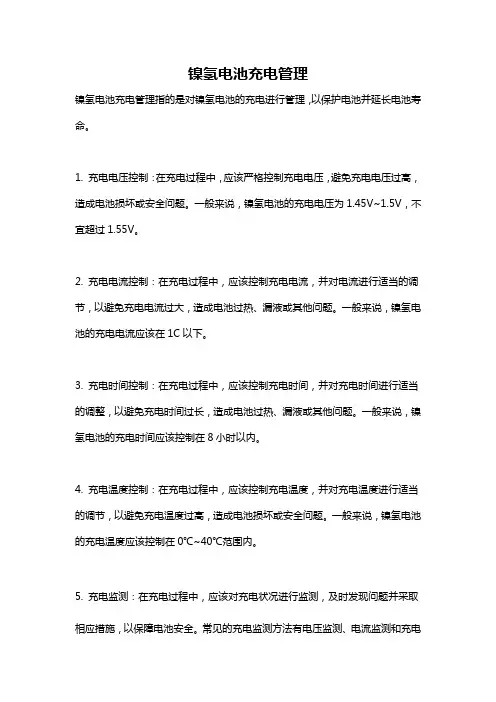 镍氢电池充电管理

镍氢电池充电管理指的是对镍氢电池的充电进行管理，以保护电池并延长电池寿命。

1. 充电电压控制：在充电过程中，应该严格控制充电电压，避免充电电压过高，造成电池损坏或安全问题。一般来说，镍氢电池的充电电压为 1.45V~1.5V，不宜超过 1.55V。

2. 充电电流控制：在充电过程中，应该控制充电电流，并对电流进行适当的调节，以避免充电电流过大，造成电池过热、漏液或其他问题。一般来说，镍氢电池的充电电流应该在 1C 以下。

3. 充电时间控制：在充电过程中，应该控制充电时间，并对充电时间进行适当的调整，以避免充电时间过长，造成电池过热、漏液或其他问题。一般来说，镍氢电池的充电时间应该控制在 8 小时以内。

4. 充电温度控制：在充电过程中，应该控制充电温度，并对充电温度进行适当的调节，以避免充电温度过高，造成电池损坏或安全问题。一般来说，镍氢电池的充电温度应该控制在 0℃~40℃范围内。

5. 充电监测：在充电过程中，应该对充电状况进行监测，及时发现问题并采取相应措施，以保障电池安全。常见的充电监测方法有电压监测、电流监测和充电